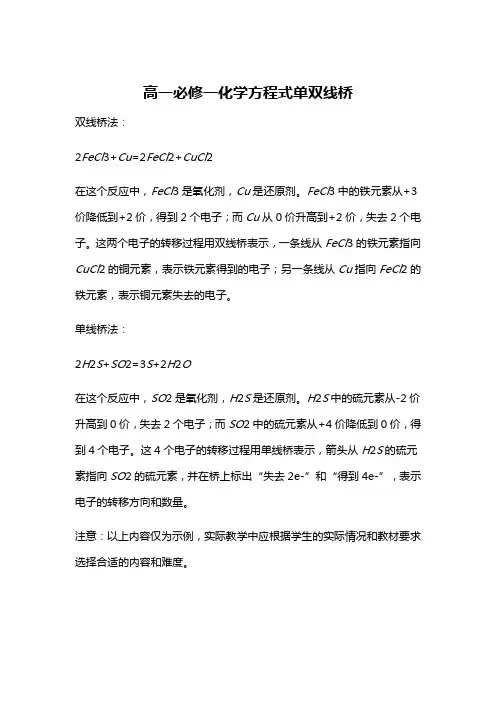 高一必修一化学方程式单双线桥

双线桥法：

$2FeCl3+Cu=2FeCl2+CuCl2$

在这个反应中，$FeCl3$ 是氧化剂，$Cu$ 是还原剂。$FeCl3$ 中的铁元素从+3 价降低到+2 价，得到 2 个电子；而 $Cu$ 从 0 价升高到+2 价，失去 2 个电子。这两个电子的转移过程用双线桥表示，一条线从 $FeCl3$ 的铁元素指向 $CuCl2$ 的铜元素，表示铁元素得到的电子；另一条线从 $Cu$ 指向 $FeCl2$ 的铁元素，表示铜元素失去的电子。

单线桥法：

$2H2S+SO2=3S+2H2O$

在这个反应中，$SO2$ 是氧化剂，$H2S$ 是还原剂。$H2S$ 中的硫元素从-2 价升高到 0 价，失去 2 个电子；而 $SO2$ 中的硫元素从+4 价降低到 0 价，得到 4 个电子。这 4 个电子的转移过程用单线桥表示，箭头从 $H2S$ 的硫元素指向 $SO2$ 的硫元素，并在桥上标出“失去 2e-”和“得到 4e-”，表示电子的转移方向和数量。

注意：以上内容仅为示例，实际教学中应根据学生的实际情况和教材要求选择合适的内容和难度。